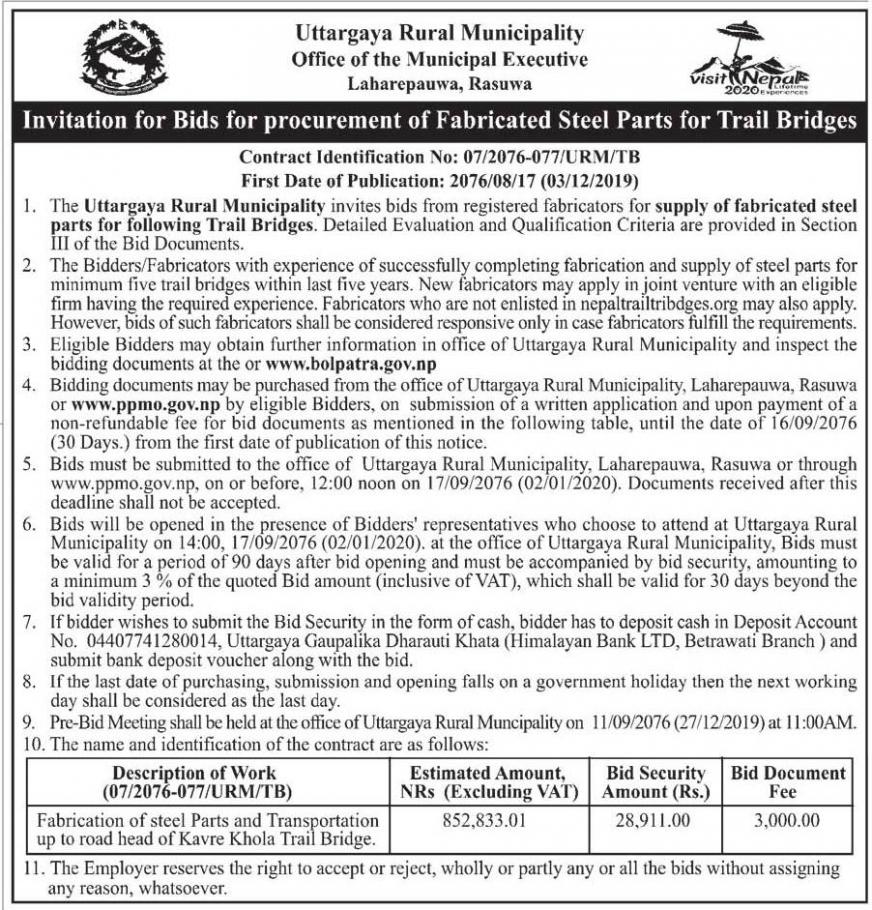 Uttargaya Rural Municipality
Office of the Municipal Executive
Laharepauwa, Rasuwa

visit Nepal 2020 Lifetime Experiences

Invitation for Bids for procurement of Fabricated Steel Parts for Trail Bridges

Contract Identification No: 07/2076-077/URM/TB
First Date of Publication: 2076/08/17 (03/12/2019)

1. The Uttargaya Rural Municipality invites bids from registered fabricators for supply of fabricated steel parts for following Trail Bridges. Detailed Evaluation and Qualification Criteria are provided in Section III of the Bid Documents.
2. The Bidders/Fabricators with experience of successfully completing fabrication and supply of steel parts for minimum five trail bridges within last five years. New fabricators may apply in joint venture with an eligible firm having the required experience. Fabricators who are not enlisted in nepaltrailtribdges.org may also apply. However, bids of such fabricators shall be considered responsive only in case fabricators fulfill the requirements.
3. Eligible Bidders may obtain further information in office of Uttargaya Rural Municipality and inspect the bidding documents at the or www.bolpatra.gov.np
4. Bidding documents may be purchased from the office of Uttargaya Rural Municipality, Laharepauwa, Rasuwa or www.ppmo.gov.np by eligible Bidders, on submission of a written application and upon payment of a non-refundable fee for bid documents as mentioned in the following table, until the date of 16/09/2076 (30 Days.) from the first date of publication of this notice.
5. Bids must be submitted to the office of Uttargaya Rural Municipality, Laharepauwa, Rasuwa or through www.ppmo.gov.np, on or before, 12:00 noon on 17/09/2076 (02/01/2020). Documents received after this deadline shall not be accepted.
6. Bids will be opened in the presence of Bidders' representatives who choose to attend at Uttargaya Rural Municipality on 14:00, 17/09/2076 (02/01/2020). at the office of Uttargaya Rural Municipality, Bids must be valid for a period of 90 days after bid opening and must be accompanied by bid security, amounting to a minimum 3 % of the quoted Bid amount (inclusive of VAT), which shall be valid for 30 days beyond the bid validity period.
7. If bidder wishes to submit the Bid Security in the form of cash, bidder has to deposit cash in Deposit Account No. 04407741280014, Uttargaya Gaupalika Dharauti Khata (Himalayan Bank LTD, Betrawati Branch ) and submit bank deposit voucher along with the bid.
8. If the last date of purchasing, submission and opening falls on a government holiday then the next working day shall be considered as the last day.
9. Pre-Bid Meeting shall be held at the office of Uttargaya Rural Muncipality on 11/09/2076 (27/12/2019) at 11:00AM.
10. The name and identification of the contract are as follows:

| Description of Work (07/2076-077/URM/TB) | Estimated Amount, NRs (Excluding VAT) | Bid Security Amount (Rs.) | Bid Document Fee |
|---|---|---|---|
| Fabrication of steel Parts and Transportation up to road head of Kavre Khola Trail Bridge. | 852,833.01 | 28,911.00 | 3,000.00 |

11. The Employer reserves the right to accept or reject, wholly or partly any or all the bids without assigning any reason, whatsoever.